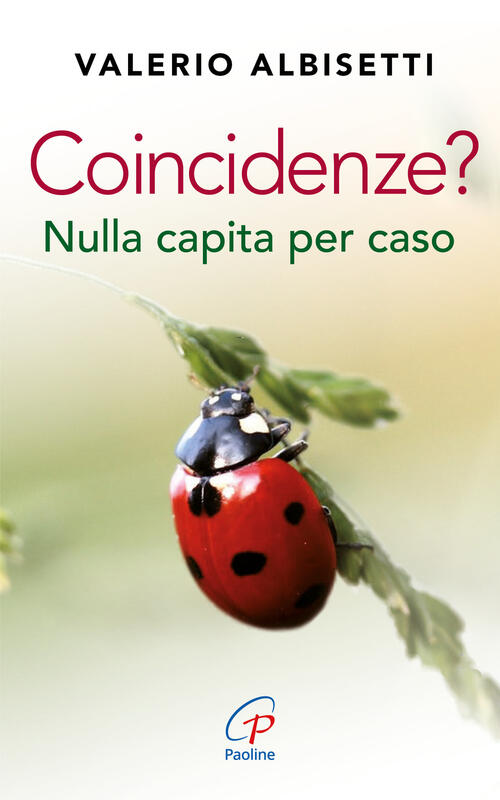 VALERIO ALBISETTI

Coincidenze?
Nulla capita per caso

Paoline